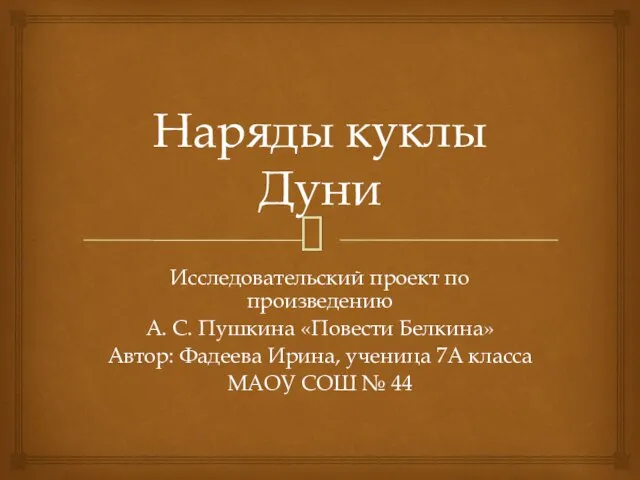 Наряды куклы Дуни

Исследовательский проект по произведению
А. С. Пушкина «Повести Белкина»
Автор: Фадеева Ирина, ученица 7А класса
МАОУ СОШ № 44